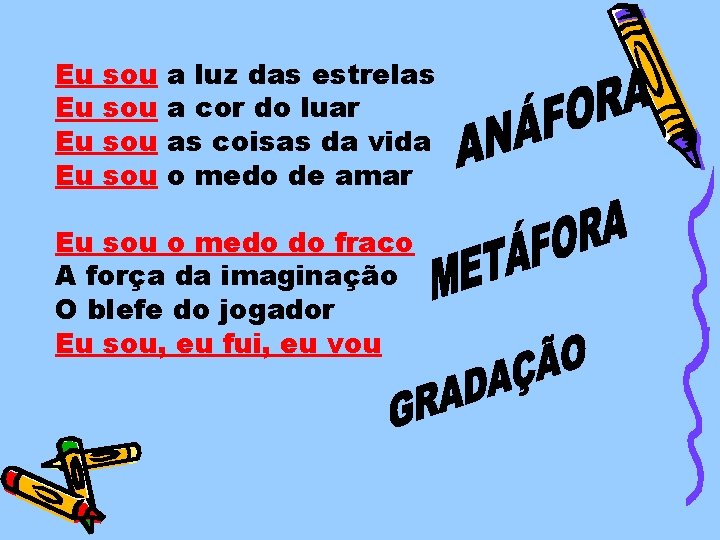 Eu sou a luz das estrelas
Eu sou a cor do luar
Eu sou as coisas da vida
Eu sou o medo de amar

Eu sou o medo do fraco
A força da imaginação
O blefe do jogador
Eu sou, eu fui, eu vou

ANÁFORA

METÁFORA

GRADAÇÃO